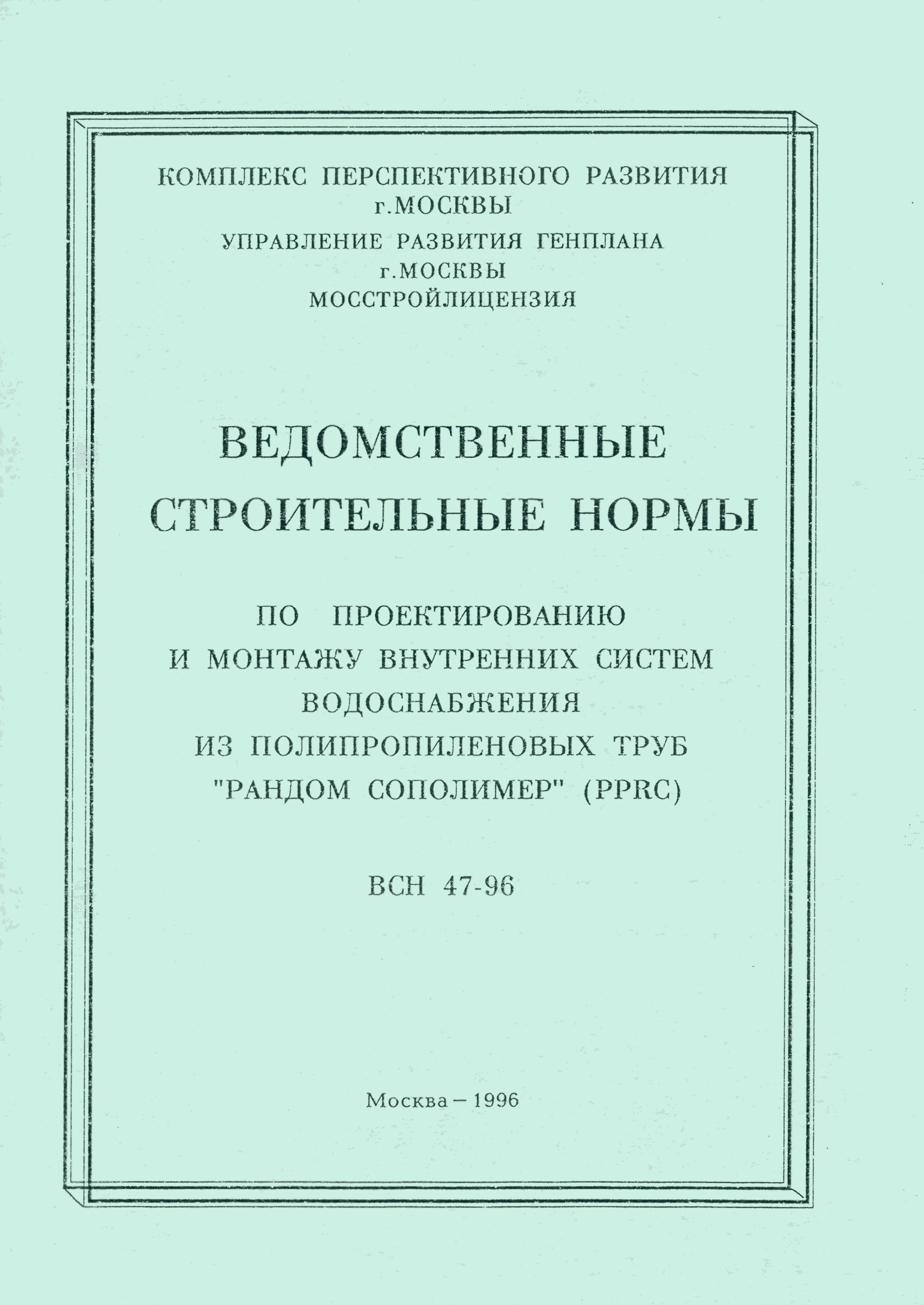 КОМПЛЕКС ПЕРСПЕКТИВНОГО РАЗВИТИЯ г.МОСКВЫ
УПРАВЛЕНИЕ РАЗВИТИЯ ГЕНПЛАНА г.МОСКВЫ
МОССТРОЙЛИЦЕНЗИЯ

ВЕДОМСТВЕННЫЕ СТРОИТЕЛЬНЫЕ НОРМЫ

ПО ПРОЕКТИРОВАНИЮ И МОНТАЖУ ВНУТРЕННИХ СИСТЕМ ВОДОСНАБЖЕНИЯ ИЗ ПОЛИПРОПИЛЕНОВЫХ ТРУБ "РАНДОМ СОПОЛИМЕР" (PPRC)

ВСН 47-96

Москва – 1996